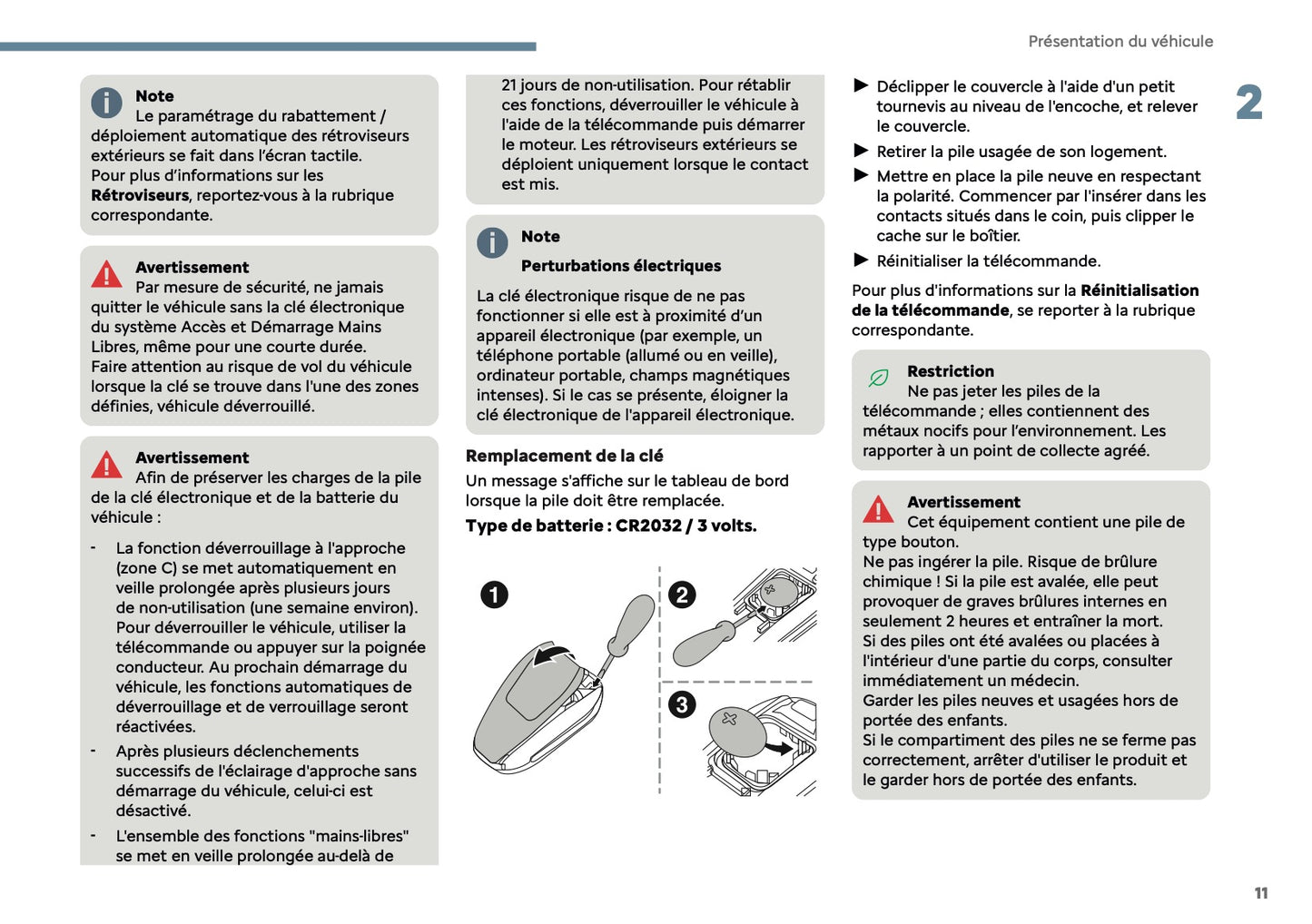 Présentation du véhicule

2

Note
Le paramétrage du rabattement / déploiement automatique des rétroviseurs extérieurs se fait dans l'écran tactile.
Pour plus d'informations sur les **Rétroviseurs**, reportez-vous à la rubrique correspondante.

Avertissement
Par mesure de sécurité, ne jamais quitter le véhicule sans la clé électronique du système Accès et Démarrage Mains Libres, même pour une courte durée.
Faire attention au risque de vol du véhicule lorsque la clé se trouve dans l'une des zones définies, véhicule déverrouillé.

Avertissement
Afin de préserver les charges de la pile de la clé électronique et de la batterie du véhicule :

- La fonction déverrouillage à l'approche (zone C) se met automatiquement en veille prolongée après plusieurs jours de non-utilisation (une semaine environ). Pour déverrouiller le véhicule, utiliser la télécommande ou appuyer sur la poignée conducteur. Au prochain démarrage du véhicule, les fonctions automatiques de déverrouillage et de verrouillage seront réactivées.
- Après plusieurs déclenchements successifs de l'éclairage d'approche sans démarrage du véhicule, celui-ci est désactivé.
- L'ensemble des fonctions "mains-libres" se met en veille prolongée au-delà de

21 jours de non-utilisation. Pour rétablir ces fonctions, déverrouiller le véhicule à l'aide de la télécommande puis démarrer le moteur. Les rétroviseurs extérieurs se déploient uniquement lorsque le contact est mis.

Note
Perturbations électriques

La clé électronique risque de ne pas fonctionner si elle est à proximité d'un appareil électronique (par exemple, un téléphone portable (allumé ou en veille), ordinateur portable, champs magnétiques intenses). Si le cas se présente, éloigner la clé électronique de l'appareil électronique.

Remplacement de la clé
Un message s'affiche sur le tableau de bord lorsque la pile doit être remplacée.
Type de batterie : CR2032 / 3 volts.

1
2
3

► Déclipper le couvercle à l'aide d'un petit tournevis au niveau de l'encoche, et relever le couvercle.
► Retirer la pile usagée de son logement.
► Mettre en place la pile neuve en respectant la polarité. Commencer par l'insérer dans les contacts situés dans le coin, puis clipper le cache sur le boîtier.
► Réinitialiser la télécommande.

Pour plus d'informations sur la **Réinitialisation de la télécommande**, se reporter à la rubrique correspondante.

Restriction
Ne pas jeter les piles de la télécommande ; elles contiennent des métaux nocifs pour l'environnement. Les rapporter à un point de collecte agréé.

Avertissement
Cet équipement contient une pile de type bouton.
Ne pas ingérer la pile. Risque de brûlure chimique ! Si la pile est avalée, elle peut provoquer de graves brûlures internes en seulement 2 heures et entraîner la mort.
Si des piles ont été avalées ou placées à l'intérieur d'une partie du corps, consulter immédiatement un médecin.
Garder les piles neuves et usagées hors de portée des enfants.
Si le compartiment des piles ne se ferme pas correctement, arrêter d'utiliser le produit et le garder hors de portée des enfants.

11